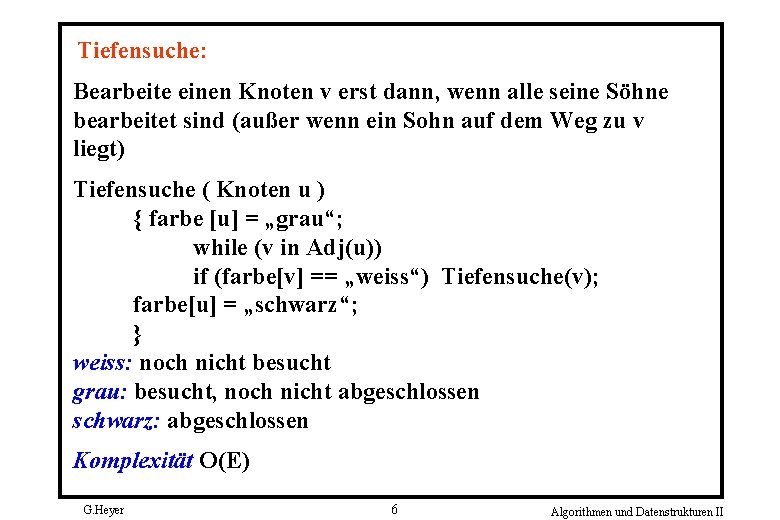 Tiefensuche:

Bearbeite einen Knoten v erst dann, wenn alle seine Söhne bearbeitet sind (außer wenn ein Sohn auf dem Weg zu v liegt)

Tiefensuche ( Knoten u )
{ farbe [u] = „grau“;
while (v in Adj(u))
if (farbe[v] == „weiss“) Tiefensuche(v);
farbe[u] = „schwarz“;
}
weiss: noch nicht besucht
grau: besucht, noch nicht abgeschlossen
schwarz: abgeschlossen

Komplexität O(E)

G.Heyer
6
Algorithmen und Datenstrukturen II